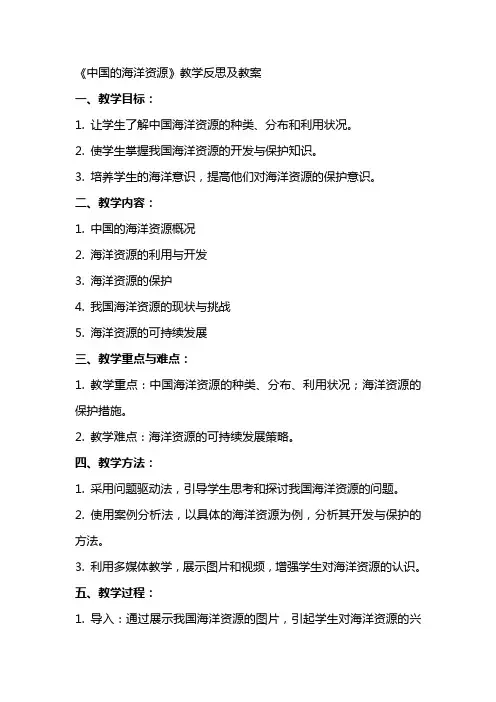 《中国的海洋资源》教学反思及教案

一、教学目标：

1. 让学生了解中国海洋资源的种类、分布和利用状况。

2. 使学生掌握我国海洋资源的开发与保护知识。

3. 培养学生的海洋意识，提高他们对海洋资源的保护意识。

二、教学内容：

1. 中国的海洋资源概况

2. 海洋资源的利用与开发

3. 海洋资源的保护

4. 我国海洋资源的现状与挑战

5. 海洋资源的可持续发展

三、教学重点与难点：

1. 教学重点：中国海洋资源的种类、分布、利用状况；海洋资源的保护措施。

2. 教学难点：海洋资源的可持续发展策略。

四、教学方法：

1. 采用问题驱动法，引导学生思考和探讨我国海洋资源的问题。

2. 使用案例分析法，以具体的海洋资源为例，分析其开发与保护的方法。

3. 利用多媒体教学，展示图片和视频，增强学生对海洋资源的认识。

五、教学过程：

1. 导入：通过展示我国海洋资源的图片，引起学生对海洋资源的兴